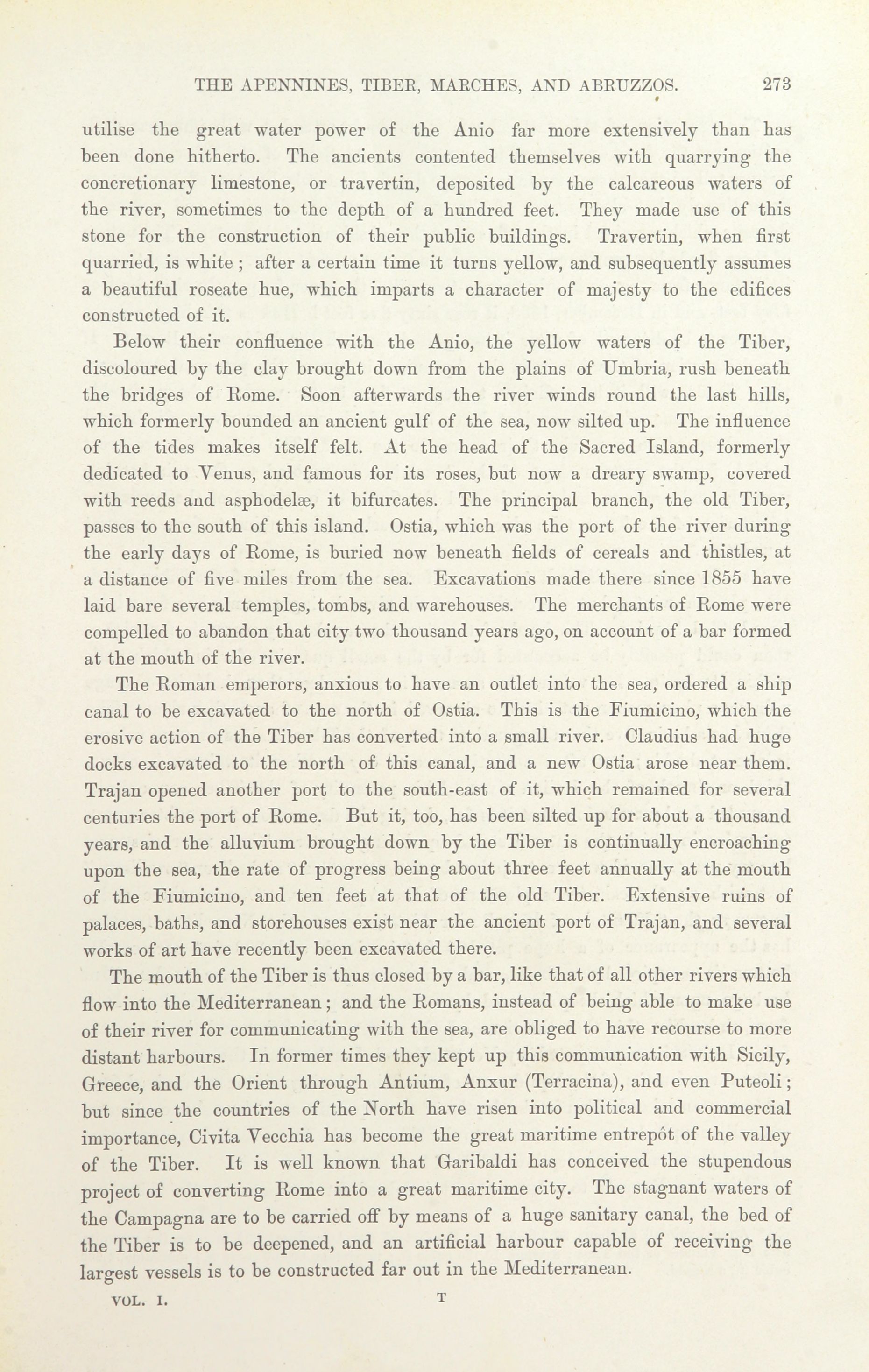 THE APENNINES, TIBER, MARCHES, AND ABRUZZOS. 273

utilise the great water power of the Anio far more extensively than has been done hitherto. The ancients contented themselves with quarrying the concretionary limestone, or travertin, deposited by the calcareous waters of the river, sometimes to the depth of a hundred feet. They made use of this stone for the construction of their public buildings. Travertin, when first quarried, is white ; after a certain time it turns yellow, and subsequently assumes a beautiful roseate hue, which imparts a character of majesty to the edifices constructed of it.

Below their confluence with the Anio, the yellow waters of the Tiber, discoloured by the clay brought down from the plains of Umbria, rush beneath the bridges of Rome. Soon afterwards the river winds round the last hills, which formerly bounded an ancient gulf of the sea, now silted up. The influence of the tides makes itself felt. At the head of the Sacred Island, formerly dedicated to Venus, and famous for its roses, but now a dreary swamp, covered with reeds and asphodelæ, it bifurcates. The principal branch, the old Tiber, passes to the south of this island. Ostia, which was the port of the river during the early days of Rome, is buried now beneath fields of cereals and thistles, at a distance of five miles from the sea. Excavations made there since 1855 have laid bare several temples, tombs, and warehouses. The merchants of Rome were compelled to abandon that city two thousand years ago, on account of a bar formed at the mouth of the river.

The Roman emperors, anxious to have an outlet into the sea, ordered a ship canal to be excavated to the north of Ostia. This is the Fiumicino, which the erosive action of the Tiber has converted into a small river. Claudius had huge docks excavated to the north of this canal, and a new Ostia arose near them. Trajan opened another port to the south-east of it, which remained for several centuries the port of Rome. But it, too, has been silted up for about a thousand years, and the alluvium brought down by the Tiber is continually encroaching upon the sea, the rate of progress being about three feet annually at the mouth of the Fiumicino, and ten feet at that of the old Tiber. Extensive ruins of palaces, baths, and storehouses exist near the ancient port of Trajan, and several works of art have recently been excavated there.

The mouth of the Tiber is thus closed by a bar, like that of all other rivers which flow into the Mediterranean ; and the Romans, instead of being able to make use of their river for communicating with the sea, are obliged to have recourse to more distant harbours. In former times they kept up this communication with Sicily, Greece, and the Orient through Antium, Anxur (Terracina), and even Puteoli ; but since the countries of the North have risen into political and commercial importance, Civita Vecchia has become the great maritime entrepôt of the valley of the Tiber. It is well known that Garibaldi has conceived the stupendous project of converting Rome into a great maritime city. The stagnant waters of the Campagna are to be carried off by means of a huge sanitary canal, the bed of the Tiber is to be deepened, and an artificial harbour capable of receiving the largest vessels is to be constructed far out in the Mediterranean.

VOL. I. T